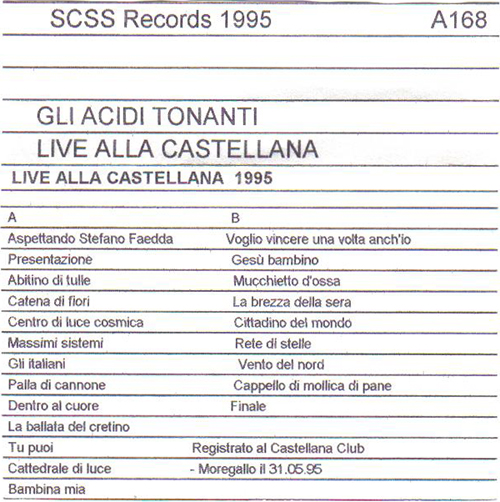 SCSS Records 1995 A168

GLI ACIDI TONANTI

LIVE ALLA CASTELLANA

LIVE ALLA CASTELLANA 1995

A

Aspettando Stefano Faedda
Presentazione
Abitino di tulle
Catena di fiori
Centro di luce cosmica
Massimi sistemi
Gli italiani
Palla di cannone
Dentro al cuore
La ballata del cretino
Tu puoi
Cattedrale di luce
Bambina mia

B

Voglio vincere una volta anch'io
Gesù bambino
Mucchietto d'ossa
La brezza della sera
Cittadino del mondo
Rete di stelle
Vento del nord
Cappello di mollica di pane
Finale

Registrato al Castellana Club
- Moregallo il 31.05.95